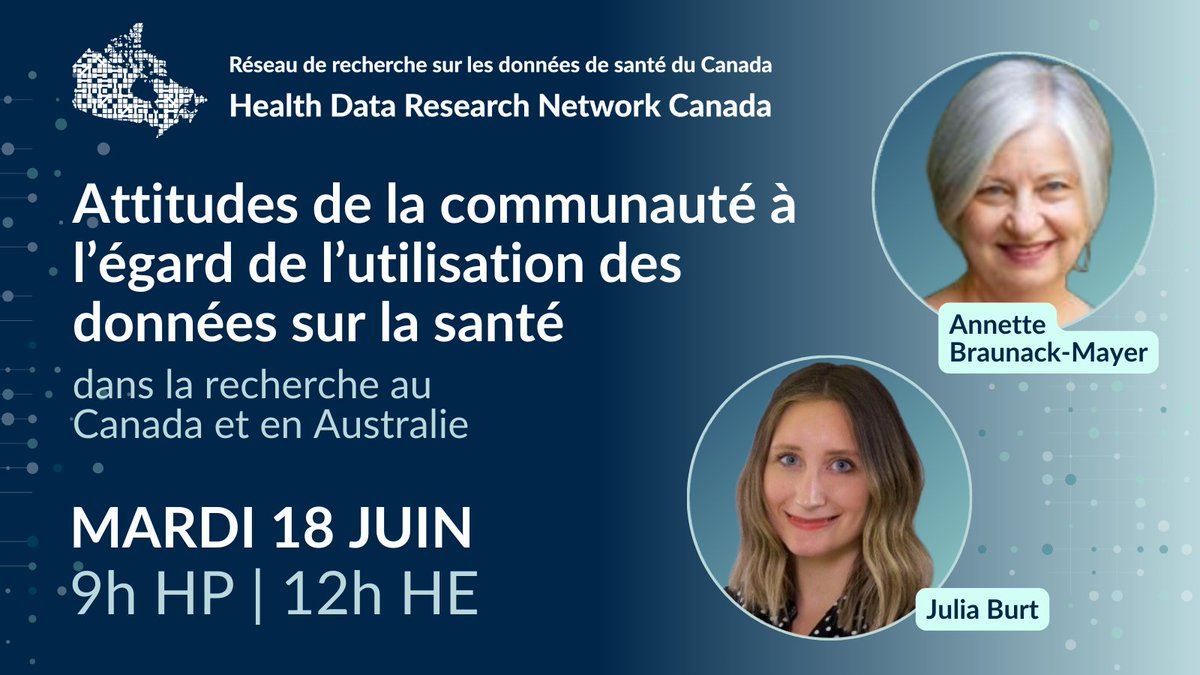 Réseau de recherche sur les données de santé du Canada
Health Data Research Network Canada

Attitudes de la communauté à l'égard de l'utilisation des données sur la santé

dans la recherche au Canada et en Australie

MARDI 18 JUIN
9h HP | 12h HE

Annette Braunack-Mayer

Julia Burt